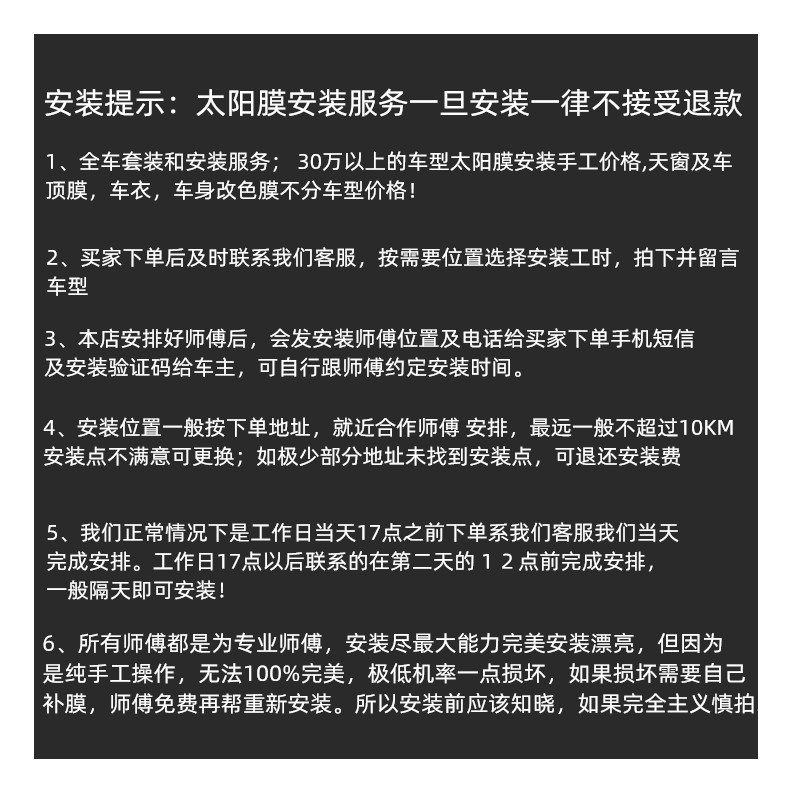 安装提示：太阳膜安装服务一旦安装一律不接受退款

1、全车套装和安装服务； 30万以上的车型太阳膜安装手工价格,天窗及车顶膜，车衣，车身改色膜不分车型价格！

2、买家下单后及时联系我们客服，按需要位置选择安装工时，拍下并留言车型

3、本店安排好师傅后，会发安装师傅位置及电话给买家下单手机短信及安装验证码给车主，可自行跟师傅约定安装时间。

4、安装位置一般按下单地址，就近合作师傅 安排，最远一般不超过10KM安装点不满意可更换；如极少部分地址未找到安装点，可退还安装费

5、我们正常情况下是工作日当天17点之前下单系我们客服我们当天完成安排。工作日17点以后联系的在第二天的 1 2 点前完成安排，一般隔天即可安装！

6、所有师傅都是为专业师傅，安装尽最大能力完美安装漂亮，但因为是纯手工操作，无法100%完美，极低机率一点损坏，如果损坏需要自己补膜，师傅免费再帮重新安装。所以安装前应该知晓，如果完全主义慎拍